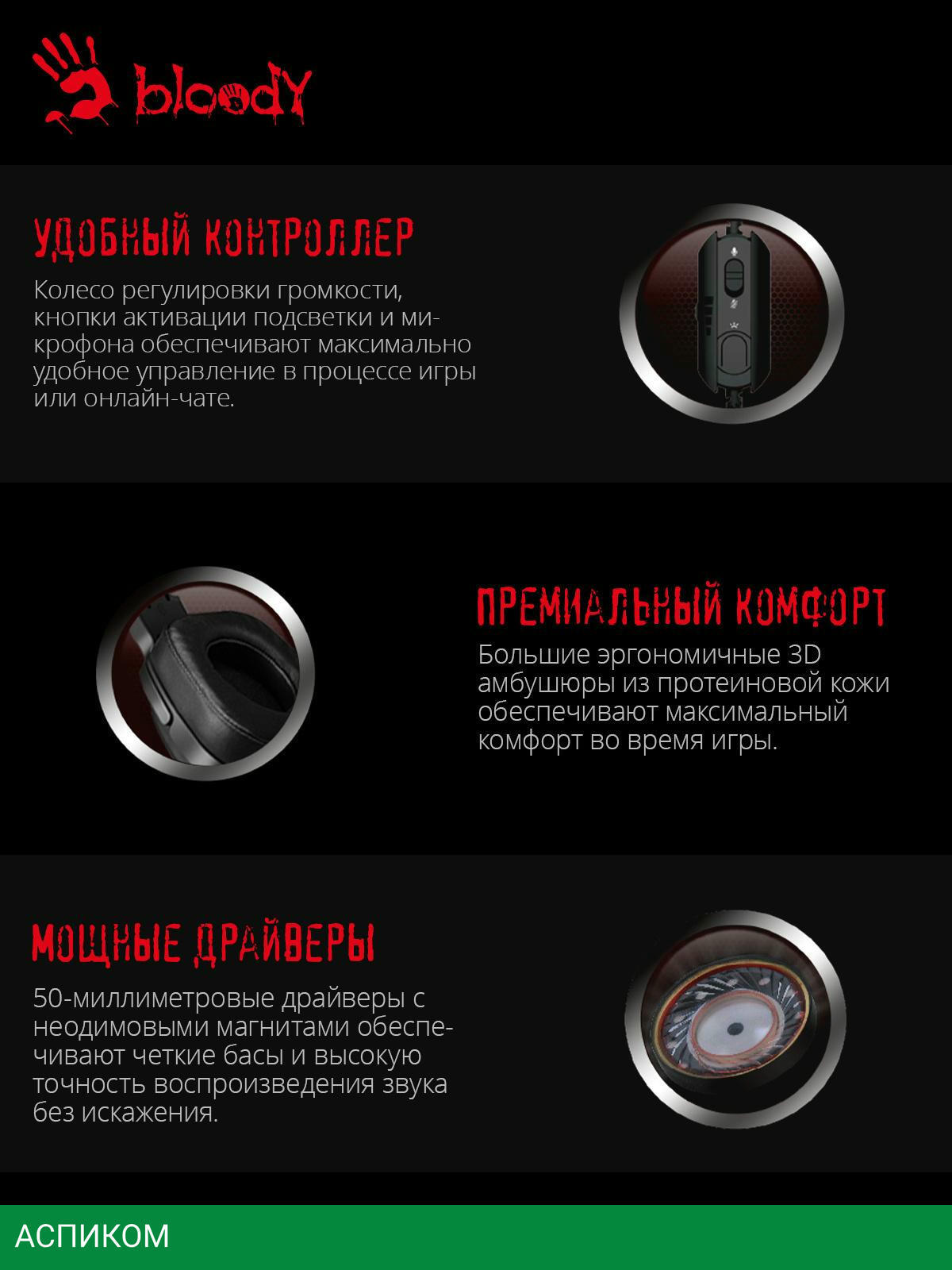 bloody

УДОБНЫЙ КОНТРОЛЛЕР

Колесо регулировки громкости, кнопки активации подсветки и микрофона обеспечивают максимально удобное управление в процессе игры или онлайн-чате.

ПРЕМИАЛЬНЫЙ КОМФОРТ

Большие эргономичные 3D амбушюры из протеиновой кожи обеспечивают максимальный комфорт во время игры.

МОЩНЫЕ ДРАЙВЕРЫ

50-миллиметровые драйверы с неодимовыми магнитами обеспечивают четкие басы и высокую точность воспроизведения звука без искажения.

АСПИКОМ